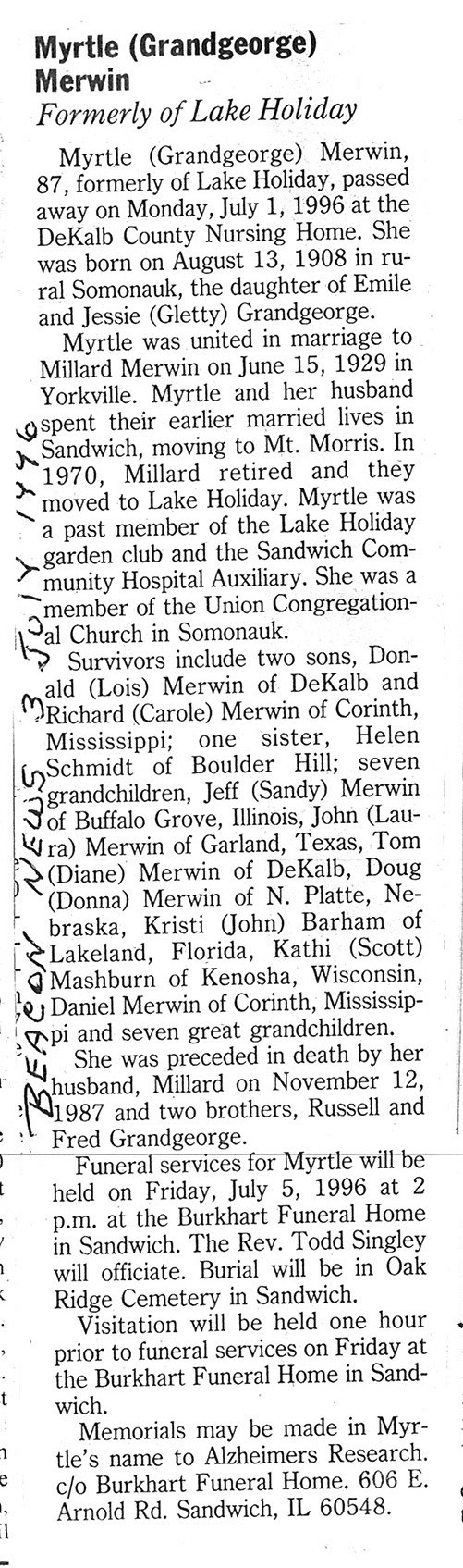 Myrtle (Grandgeorge) Merwin
Formerly of Lake Holiday

Myrtle (Grandgeorge) Merwin, 87, formerly of Lake Holiday, passed away on Monday, July 1, 1996 at the DeKalb County Nursing Home. She was born on August 13, 1908 in rural Somonauk, the daughter of Emile and Jessie (Gletty) Grandgeorge.

Myrtle was united in marriage to Millard Merwin on June 15, 1929 in Yorkville. Myrtle and her husband spent their earlier married lives in Sandwich, moving to Mt. Morris. In 1970, Millard retired and they moved to Lake Holiday. Myrtle was a past member of the Lake Holiday garden club and the Sandwich Community Hospital Auxiliary. She was a member of the Union Congregational Church in Somonauk.

Survivors include two sons, Donald (Lois) Merwin of DeKalb and Richard (Carole) Merwin of Corinth, Mississippi; one sister, Helen Schmidt of Boulder Hill; seven grandchildren, Jeff (Sandy) Merwin of Buffalo Grove, Illinois, John (Laura) Merwin of Garland, Texas, Tom (Diane) Merwin of DeKalb, Doug (Donna) Merwin of N. Platte, Nebraska, Kristi (John) Barham of Lakeland, Florida, Kathi (Scott) Mashburn of Kenosha, Wisconsin, Daniel Merwin of Corinth, Mississippi and seven great grandchildren.

She was preceded in death by her husband, Millard on November 12, 1987 and two brothers, Russell and Fred Grandgeorge.

Funeral services for Myrtle will be held on Friday, July 5, 1996 at 2 p.m. at the Burkhart Funeral Home in Sandwich. The Rev. Todd Singley will officiate. Burial will be in Oak Ridge Cemetery in Sandwich.

Visitation will be held one hour prior to funeral services on Friday at the Burkhart Funeral Home in Sandwich.

Memorials may be made in Myrtle's name to Alzheimers Research. c/o Burkhart Funeral Home. 606 E. Arnold Rd. Sandwich, IL 60548.

BEACON NEWS 3 July 1996